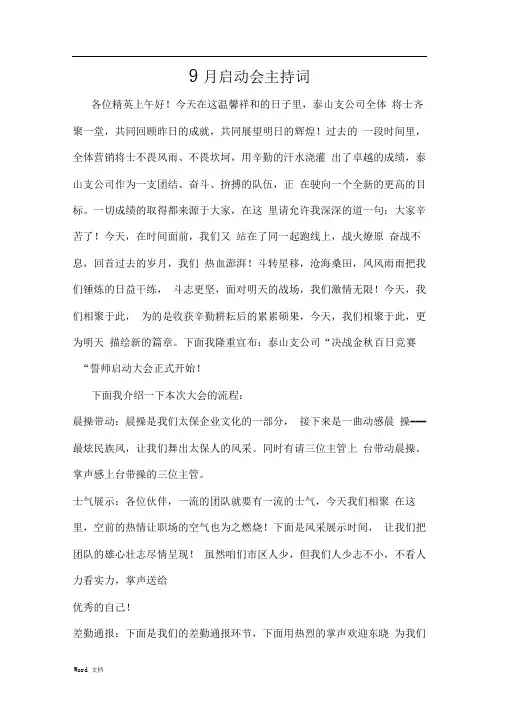 9 月启动会主持词

各位精英上午好！今天在这温馨祥和的日子里，泰山支公司全体 将士齐聚一堂，共同回顾昨日的成就，共同展望明日的辉煌！过去的 一段时间里，全体营销将士不畏风雨、不畏坎坷，用辛勤的汗水浇灌 出了卓越的成绩，泰山支公司作为一支团结、奋斗、拚搏的队伍，正 在驶向一个全新的更高的目标。一切成绩的取得都来源于大家，在这 里请允许我深深的道一句：大家辛苦了！今天，在时间面前，我们又 站在了同一起跑线上，战火燎原 奋战不息，回首过去的岁月，我们 热血澎湃！斗转星移，沧海桑田，风风雨雨把我们锤炼的日益干练， 斗志更坚，面对明天的战场，我们激情无限！今天，我们相聚于此， 为的是收获辛勤耕耘后的累累硕果，今天，我们相聚于此，更为明天 描绘新的篇章。下面我隆重宣布：泰山支公司“决战金秋百日竞赛“誓师启动大会正式开始！

下面我介绍一下本次大会的流程：

晨操带动：晨操是我们太保企业文化的一部分， 接下来是一曲动感晨 操——最炫民族风，让我们舞出太保人的风采。同时有请三位主管上 台带动晨操。掌声感上台带操的三位主管。

士气展示：各位伙伴，一流的团队就要有一流的士气，今天我们相聚 在这里，空前的热情让职场的空气也为之燃烧！下面是风采展示时间， 让我们把团队的雄心壮志尽情呈现！ 虽然咱们市区人少，但我们人少志不小，不看人力看实力，掌声送给

优秀的自己！

差勤通报：下面是我们的差勤通报环节，下面用热烈的掌声欢迎东晓 为我们

Word 文档